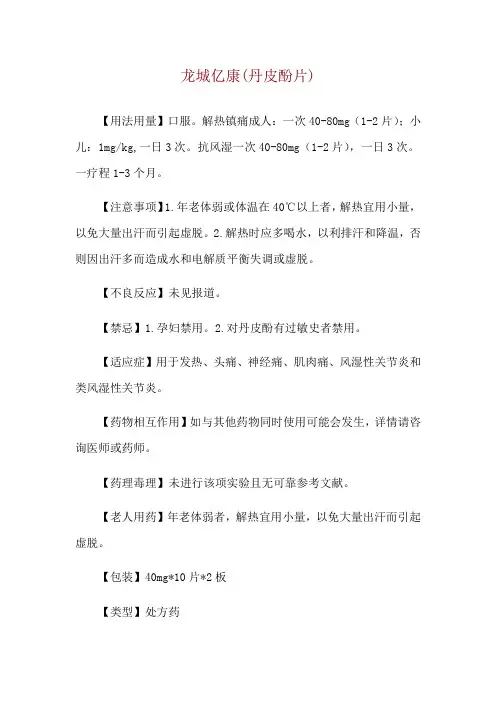 龙城亿康(丹皮酚片)

【用法用量】口服。解热镇痛成人：一次 40-80mg（1-2 片）；小儿：1mg/kg，一日 3 次。抗风湿一次 40-80mg（1-2 片），一日 3 次。一疗程 1-3 个月。

【注意事项】1.年老体弱或体温在 40℃以上者，解热宜用小量，以免大量出汗而引起虚脱。2.解热时应多喝水，以利排汗和降温，否则因出汗多而造成水和电解质平衡失调或虚脱。

【不良反应】未见报道。

【禁忌】1.孕妇禁用。2.对丹皮酚有过敏史者禁用。

【适应症】用于发热、头痛、神经痛、肌肉痛、风湿性关节炎和类风湿性关节炎。

【药物相互作用】如与其他药物同时使用可能会发生，详情请咨询医师或药师。

【药理毒理】未进行该项实验且无可靠参考文献。

【老人用药】年老体弱者，解热宜用小量，以免大量出汗而引起虚脱。

【包装】40mg*10 片*2 板

【类型】处方药